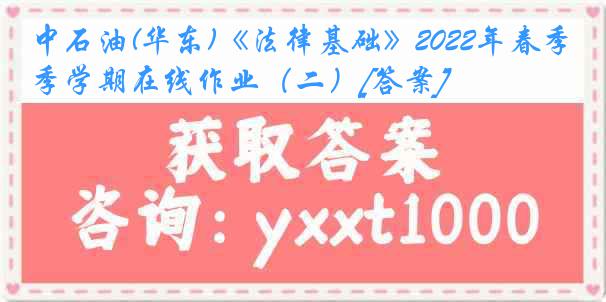 中石油(华东)《法律基础》2022年春季季学期在线作业（二）[答案]

获取答案

咨询：yxxt1000